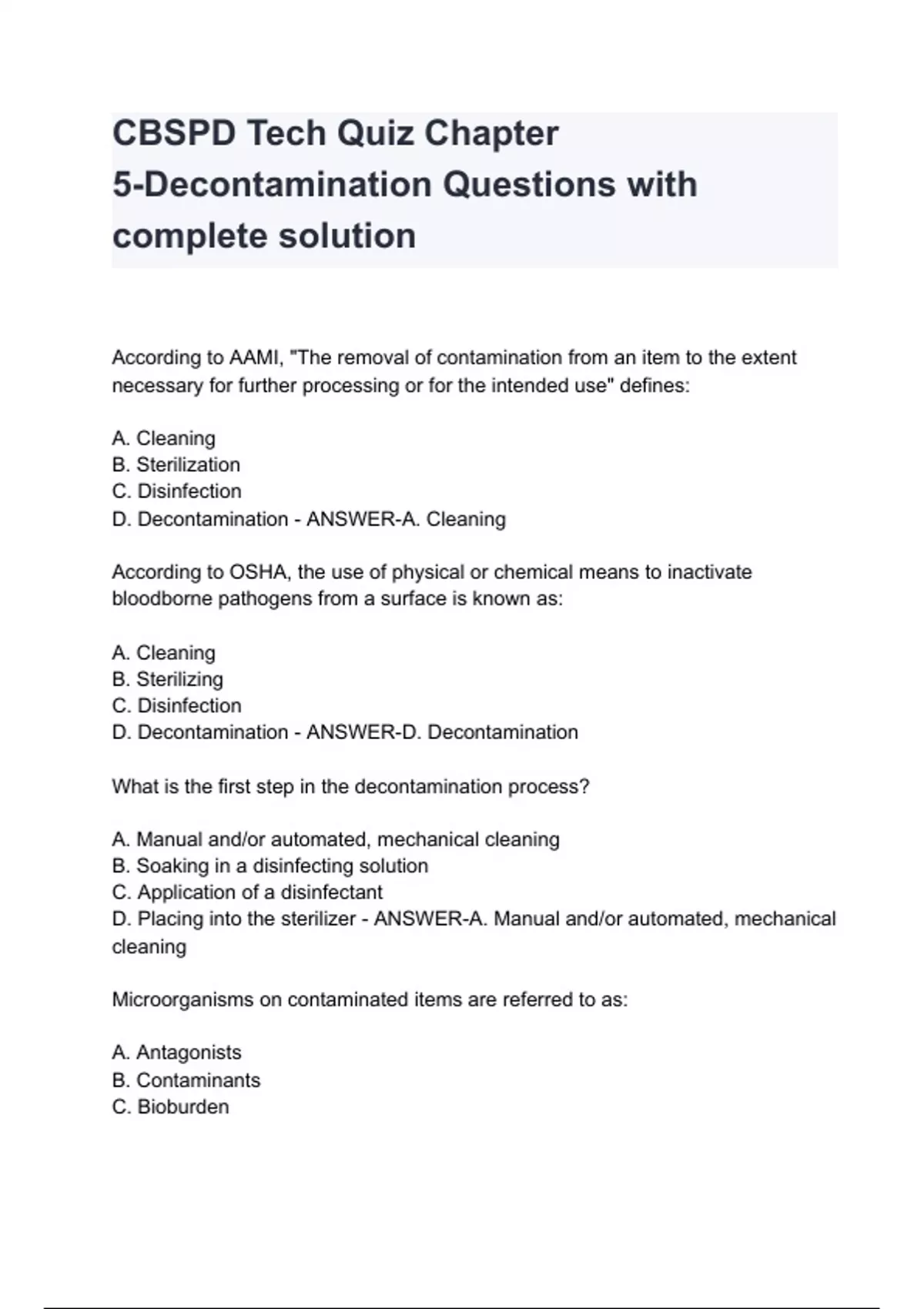 CBSPD Tech Quiz Chapter 5-Decontamination Questions with complete solution

According to AAMI, "The removal of contamination from an item to the extent necessary for further processing or for the intended use" defines:

A. Cleaning
B. Sterilization
C. Disinfection
D. Decontamination - ANSWER-A. Cleaning

According to OSHA, the use of physical or chemical means to inactivate bloodborne pathogens from a surface is known as:

A. Cleaning
B. Sterilizing
C. Disinfection
D. Decontamination - ANSWER-D. Decontamination

What is the first step in the decontamination process?

A. Manual and/or automated, mechanical cleaning
B. Soaking in a disinfecting solution
C. Application of a disinfectant
D. Placing into the sterilizer - ANSWER-A. Manual and/or automated, mechanical cleaning

Microorganisms on contaminated items are referred to as:

A. Antagonists
B. Contaminants
C. Bioburden